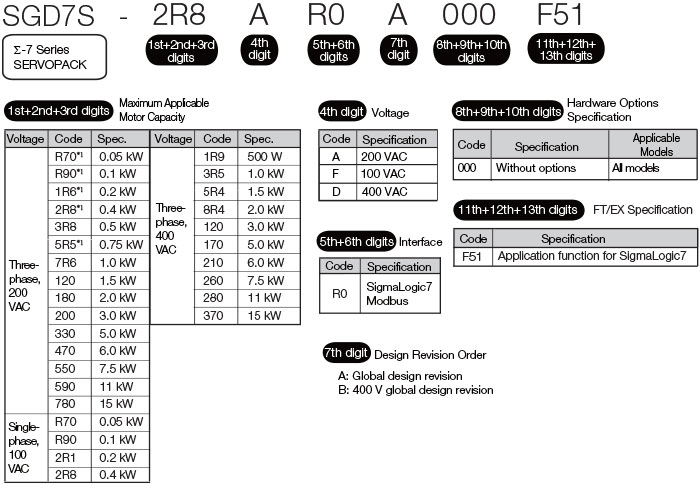 SGD7S - 2R8 A R0 A 000 F51

Σ-7 Series SERVOPACK

1st+2nd+3rd digits
4th digit
5th+6th digits
7th digit
8th+9th+10th digits
11th+12th+13th digits

1st+2nd+3rd digits Maximum Applicable Motor Capacity

| Voltage | Code | Spec. |
|---|---|---|
| Three-phase, 200 VAC | R70*1 | 0.05 kW |
| | R90*1 | 0.1 kW |
| | 1R6*1 | 0.2 kW |
| | 2R8*1 | 0.4 kW |
| | 3R8 | 0.5 kW |
| | 5R5*1 | 0.75 kW |
| | 7R6 | 1.0 kW |
| | 120 | 1.5 kW |
| | 180 | 2.0 kW |
| | 200 | 3.0 kW |
| | 330 | 5.0 kW |
| | 470 | 6.0 kW |
| | 550 | 7.5 kW |
| | 590 | 11 kW |
| | 780 | 15 kW |
| Single-phase, 100 VAC | R70 | 0.05 kW |
| | R90 | 0.1 kW |
| | 2R1 | 0.2 kW |
| | 2R8 | 0.4 kW |

| Voltage | Code | Spec. |
|---|---|---|
| Three-phase, 400 VAC | 1R9 | 500 W |
| | 3R5 | 1.0 kW |
| | 5R4 | 1.5 kW |
| | 8R4 | 2.0 kW |
| | 120 | 3.0 kW |
| | 170 | 5.0 kW |
| | 210 | 6.0 kW |
| | 260 | 7.5 kW |
| | 280 | 11 kW |
| | 370 | 15 kW |

4th digit Voltage

| Code | Specification |
|---|---|
| A | 200 VAC |
| F | 100 VAC |
| D | 400 VAC |

5th+6th digits Interface

| Code | Specification |
|---|---|
| R0 | SigmaLogic7 Modbus |

7th digit Design Revision Order

A: Global design revision
B: 400 V global design revision

8th+9th+10th digits Hardware Options Specification

| Code | Specification | Applicable Models |
|---|---|---|
| 000 | Without options | All models |

11th+12th+13th digits FT/EX Specification

| Code | Specification |
|---|---|
| F51 | Application function for SigmaLogic7 |